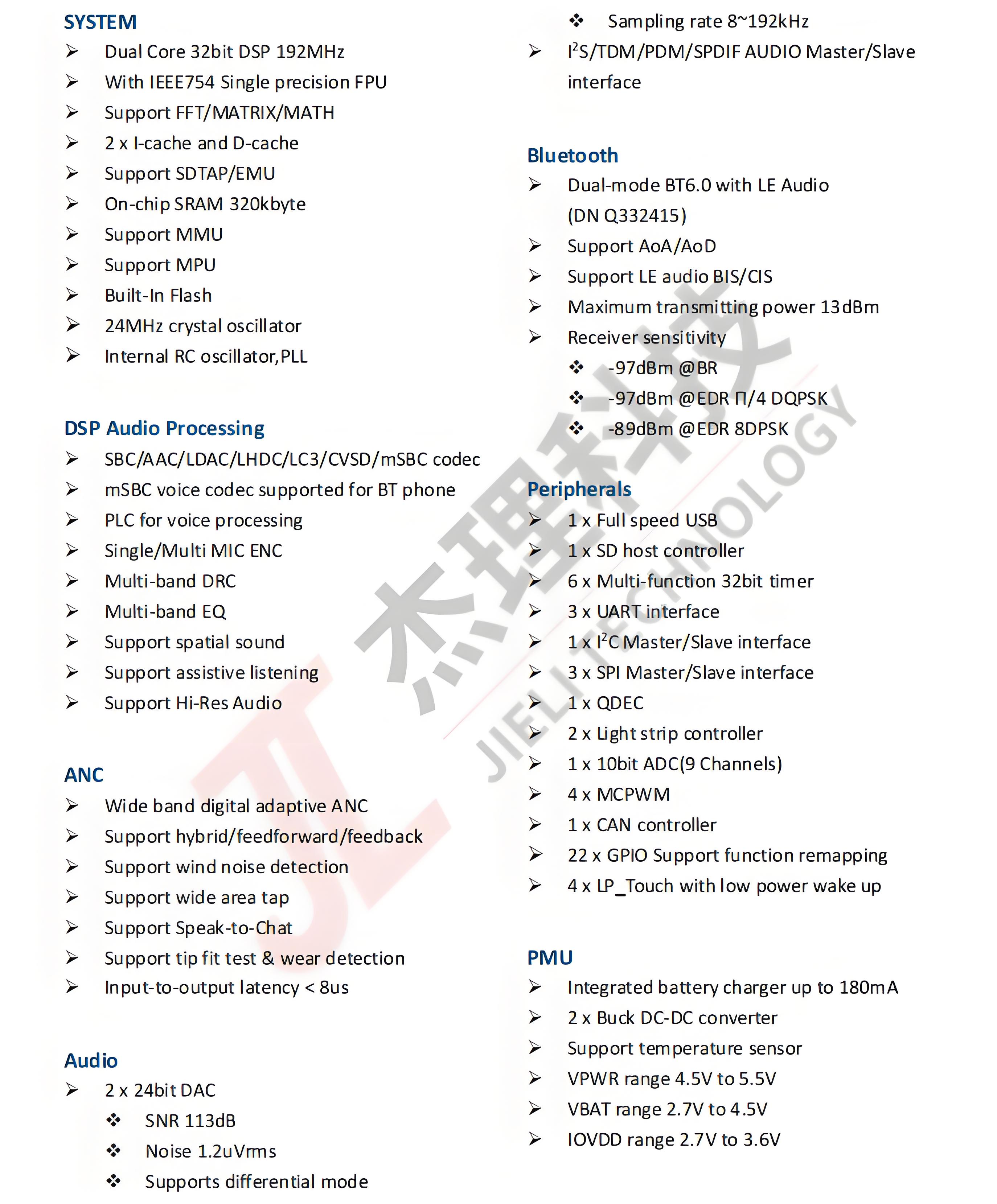 SYSTEM
➢ Dual Core 32bit DSP 192MHz
➢ With IEEE754 Single precision FPU
➢ Support FFT/MATRIX/MATH
➢ 2 x I-cache and D-cache
➢ Support SDTAP/EMU
➢ On-chip SRAM 320kbyte
➢ Support MMU
➢ Support MPU
➢ Built-In Flash
➢ 24MHz crystal oscillator
➢ Internal RC oscillator,PLL

DSP Audio Processing
➢ SBC/AAC/LDAC/LHDC/LC3/CVSD/mSBC codec
➢ mSBC voice codec supported for BT phone
➢ PLC for voice processing
➢ Single/Multi MIC ENC
➢ Multi-band DRC
➢ Multi-band EQ
➢ Support spatial sound
➢ Support assistive listening
➢ Support Hi-Res Audio

ANC
➢ Wide band digital adaptive ANC
➢ Support hybrid/feedforward/feedback
➢ Support wind noise detection
➢ Support wide area tap
➢ Support Speak-to-Chat
➢ Support tip fit test & wear detection
➢ Input-to-output latency < 8us

Audio
➢ 2 x 24bit DAC
❖ SNR 113dB
❖ Noise 1.2uVrms
❖ Supports differential mode
❖ Sampling rate 8~192kHz
➢ $I^2S$/TDM/PDM/SPDIF AUDIO Master/Slave interface

Bluetooth
➢ Dual-mode BT6.0 with LE Audio (DN Q332415)
➢ Support AoA/AoD
➢ Support LE audio BIS/CIS
➢ Maximum transmitting power 13dBm
➢ Receiver sensitivity
❖ -97dBm @BR
❖ -97dBm @EDR Π/4 DQPSK
❖ -89dBm @EDR 8DPSK

Peripherals
➢ 1 x Full speed USB
➢ 1 x SD host controller
➢ 6 x Multi-function 32bit timer
➢ 3 x UART interface
➢ 1 x $I^2C$ Master/Slave interface
➢ 3 x SPI Master/Slave interface
➢ 1 x QDEC
➢ 2 x Light strip controller
➢ 1 x 10bit ADC(9 Channels)
➢ 4 x MCPWM
➢ 1 x CAN controller
➢ 22 x GPIO Support function remapping
➢ 4 x LP_Touch with low power wake up

PMU
➢ Integrated battery charger up to 180mA
➢ 2 x Buck DC-DC converter
➢ Support temperature sensor
➢ VPWR range 4.5V to 5.5V
➢ VBAT range 2.7V to 4.5V
➢ IOVDD range 2.7V to 3.6V

JL 杰理科技 JIELI TECHNOLOGY